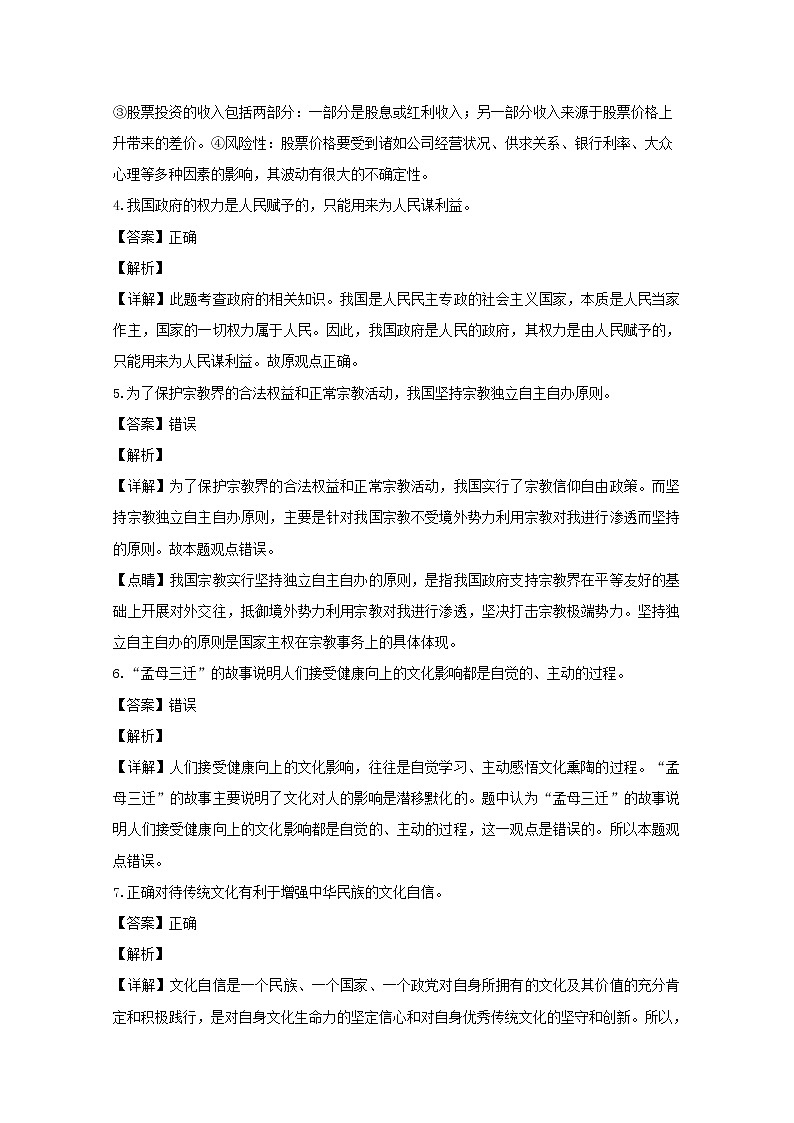 ③股票投资的收入包括两部分：一部分是股息或红利收入；另一部分收入来源于股票价格上升带来的差价。④风险性：股票价格要受到诸如公司经营状况、供求关系、银行利率、大众心理等多种因素的影响，其波动有很大的不确定性。

4.我国政府的权力是人民赋予的，只能用来为人民谋利益。

【答案】正确

【解析】

【详解】此题考查政府的相关知识。我国是人民民主专政的社会主义国家，本质是人民当家作主，国家的一切权力属于人民。因此，我国政府是人民的政府，其权力是由人民赋予的，只能用来为人民谋利益。故原观点正确。

5.为了保护宗教界的合法权益和正常宗教活动，我国坚持宗教独立自主自办原则。

【答案】错误

【解析】

【详解】为了保护宗教界的合法权益和正常宗教活动，我国实行了宗教信仰自由政策。而坚持宗教独立自主自办原则，主要是针对我国宗教不受境外势力利用宗教对我进行渗透而坚持的原则。故本题观点错误。

【点睛】我国宗教实行坚持独立自主自办的原则，是指我国政府支持宗教界在平等友好的基础上开展对外交往，抵御境外势力利用宗教对我进行渗透，坚决打击宗教极端势力。坚持独立自主自办的原则是国家主权在宗教事务上的具体体现。

6.“孟母三迁”的故事说明人们接受健康向上的文化影响都是自觉的、主动的过程。

【答案】错误

【解析】

【详解】人们接受健康向上的文化影响，往往是自觉学习、主动感悟文化熏陶的过程。“孟母三迁”的故事主要说明了文化对人的影响是潜移默化的。题中认为“孟母三迁”的故事说明人们接受健康向上的文化影响都是自觉的、主动的过程，这一观点是错误的。所以本题观点错误。

7.正确对待传统文化有利于增强中华民族的文化自信。

【答案】正确

【解析】

【详解】文化自信是一个民族、一个国家、一个政党对自身所拥有的文化及其价值的充分肯定和积极践行，是对自身文化生命力的坚定信心和对自身优秀传统文化的坚守和创新。所以，